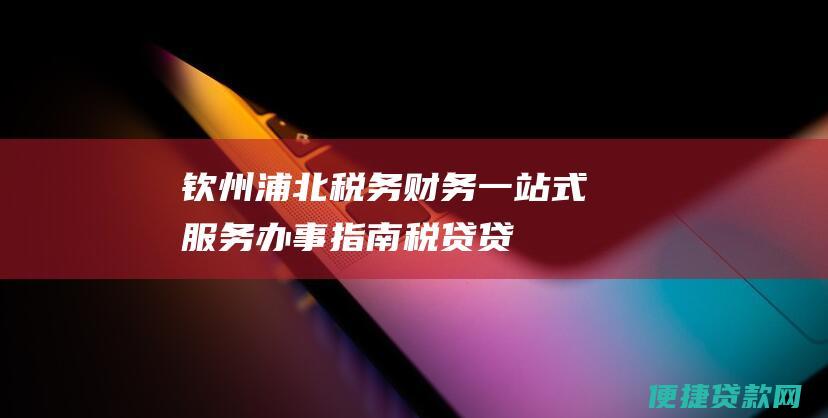 钦州浦北税务财务一站式服务办事指南税贷贷

便捷贷款网